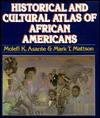 HISTORICAL AND CULTURAL ATLAS OF AFRICAN AMERICANS

Molefi K. Asante & Mark T. Mattson